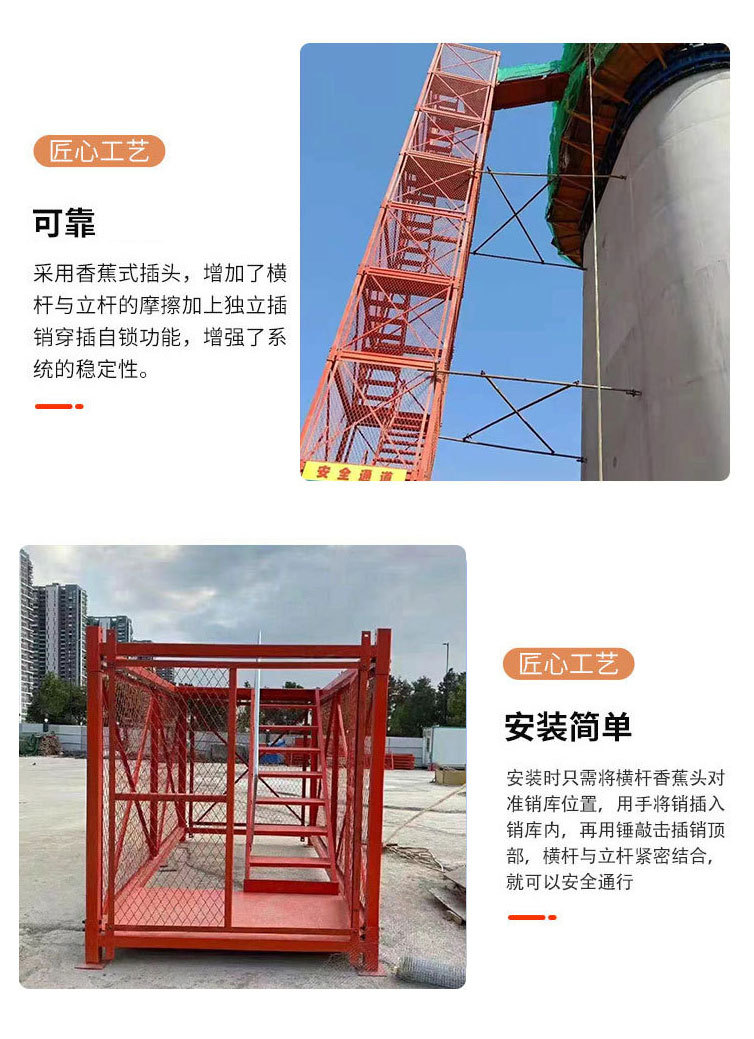 匠心工艺

可靠

采用香蕉式插头，增加了横杆与立杆的摩擦加上独立插销穿插自锁功能，增强了系统的稳定性。

安全通道

匠心工艺

安装简单

安装时只需将横杆香蕉头对准销库位置，用手将销插入销库内，再用锤敲击插销顶部，横杆与立杆紧密结合，就可以安全通行